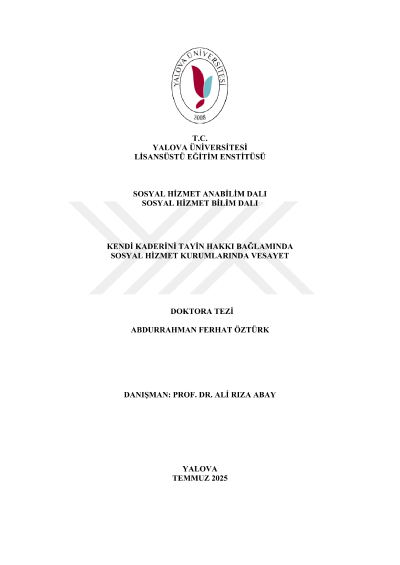 YALOVA ÜNİVERSİTESİ
2008

T.C.
YALOVA ÜNİVERSİTESİ
LİSANSÜSTÜ EĞİTİM ENSTİTÜSÜ

SOSYAL HİZMET ANABİLİM DALI
SOSYAL HİZMET BİLİM DALI

KENDİ KADERİNİ TAYİN HAKKI BAĞLAMINDA
SOSYAL HİZMET KURUMLARINDA VESAYET

DOKTORA TEZİ

ABDURRAHMAN FERHAT ÖZTÜRK

DANIŞMAN: PROF. DR. ALİ RIZA ABAY

YALOVA
TEMMUZ 2025